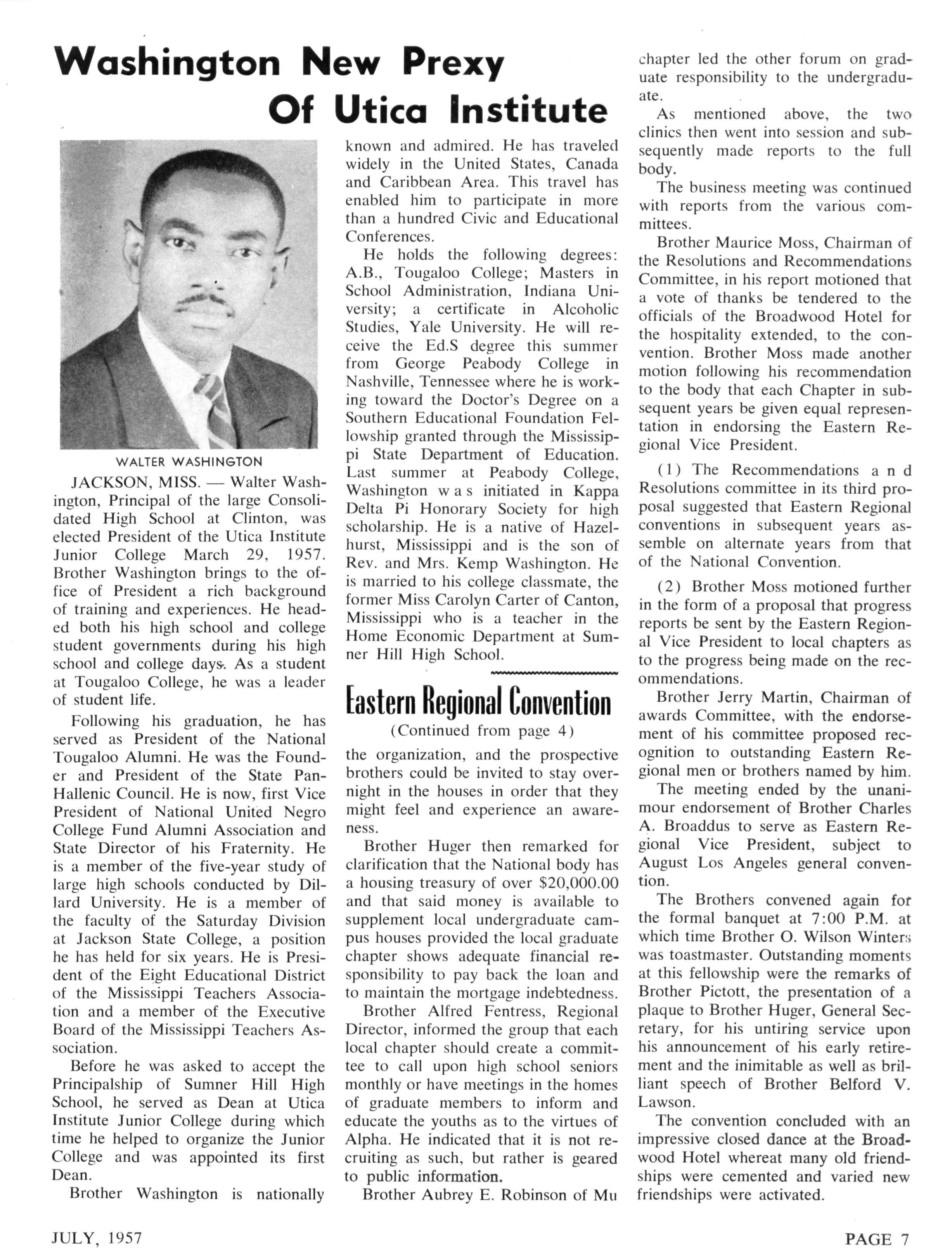 Washington New Prexy Of Utica Institute

WALTER WASHINGTON

JACKSON, MISS. — Walter Washington, Principal of the large Consolidated High School at Clinton, was elected President of the Utica Institute Junior College March 29, 1957. Brother Washington brings to the office of President a rich background of training and experiences. He headed both his high school and college student governments during his high school and college days. As a student at Tougaloo College, he was a leader of student life.

Following his graduation, he has served as President of the National Tougaloo Alumni. He was the Founder and President of the State Pan-Hallenic Council. He is now, first Vice President of National United Negro College Fund Alumni Association and State Director of his Fraternity. He is a member of the five-year study of large high schools conducted by Dillard University. He is a member of the faculty of the Saturday Division at Jackson State College, a position he has held for six years. He is President of the Eight Educational District of the Mississippi Teachers Association and a member of the Executive Board of the Mississippi Teachers Association.

Before he was asked to accept the Principalship of Sumner Hill High School, he served as Dean at Utica Institute Junior College during which time he helped to organize the Junior College and was appointed its first Dean.

Brother Washington is nationally known and admired. He has traveled widely in the United States, Canada and Caribbean Area. This travel has enabled him to participate in more than a hundred Civic and Educational Conferences.

He holds the following degrees: A.B., Tougaloo College; Masters in School Administration, Indiana University; a certificate in Alcoholic Studies, Yale University. He will receive the Ed.S degree this summer from George Peabody College in Nashville, Tennessee where he is working toward the Doctor's Degree on a Southern Educational Foundation Fellowship granted through the Mississippi State Department of Education. Last summer at Peabody College, Washington was initiated in Kappa Delta Pi Honorary Society for high scholarship. He is a native of Hazelhurst, Mississippi and is the son of Rev. and Mrs. Kemp Washington. He is married to his college classmate, the former Miss Carolyn Carter of Canton, Mississippi who is a teacher in the Home Economic Department at Sumner Hill High School.

Eastern Regional Convention

(Continued from page 4)

the organization, and the prospective brothers could be invited to stay overnight in the houses in order that they might feel and experience an awareness.

Brother Huger then remarked for clarification that the National body has a housing treasury of over $20,000.00 and that said money is available to supplement local undergraduate campus houses provided the local graduate chapter shows adequate financial responsibility to pay back the loan and to maintain the mortgage indebtedness.

Brother Alfred Fentress, Regional Director, informed the group that each local chapter should create a committee to call upon high school seniors monthly or have meetings in the homes of graduate members to inform and educate the youths as to the virtues of Alpha. He indicated that it is not recruiting as such, but rather is geared to public information.

Brother Aubrey E. Robinson of Mu chapter led the other forum on graduate responsibility to the undergraduate.

As mentioned above, the two clinics then went into session and subsequently made reports to the full body.

The business meeting was continued with reports from the various committees.

Brother Maurice Moss, Chairman of the Resolutions and Recommendations Committee, in his report motioned that a vote of thanks be tendered to the officials of the Broadwood Hotel for the hospitality extended, to the convention. Brother Moss made another motion following his recommendation to the body that each Chapter in subsequent years be given equal representation in endorsing the Eastern Regional Vice President.

(1) The Recommendations and Resolutions committee in its third proposal suggested that Eastern Regional conventions in subsequent years assemble on alternate years from that of the National Convention.

(2) Brother Moss motioned further in the form of a proposal that progress reports be sent by the Eastern Regional Vice President to local chapters as to the progress being made on the recommendations.

Brother Jerry Martin, Chairman of awards Committee, with the endorsement of his committee proposed recognition to outstanding Eastern Regional men or brothers named by him.

The meeting ended by the unanimour endorsement of Brother Charles A. Broaddus to serve as Eastern Regional Vice President, subject to August Los Angeles general convention.

The Brothers convened again for the formal banquet at 7:00 P.M. at which time Brother O. Wilson Winters was toastmaster. Outstanding moments at this fellowship were the remarks of Brother Pictott, the presentation of a plaque to Brother Huger, General Secretary, for his untiring service upon his announcement of his early retirement and the inimitable as well as brilliant speech of Brother Belford V. Lawson.

The convention concluded with an impressive closed dance at the Broadwood Hotel whereat many old friendships were cemented and varied new friendships were activated.

JULY, 1957

PAGE 7